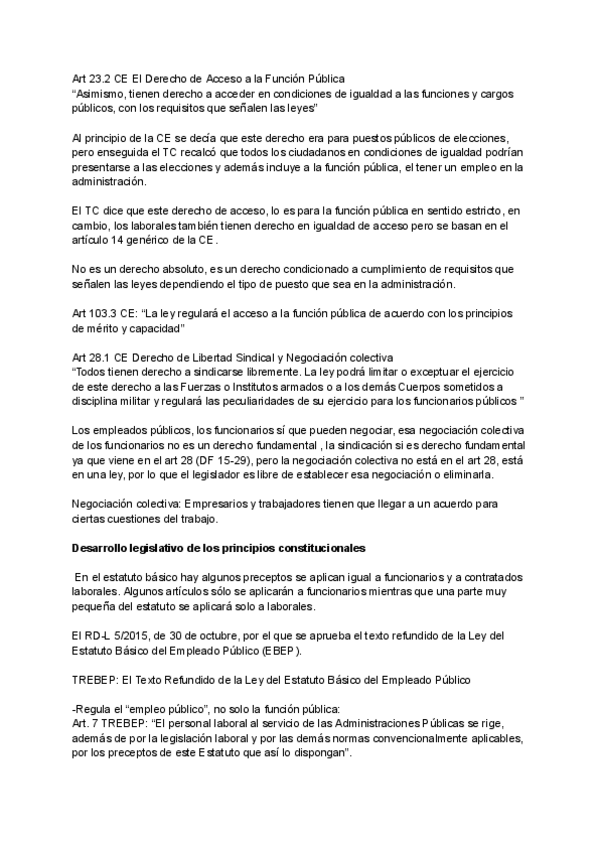 Art 23.2 CE El Derecho de Acceso a la Función Pública
“Asimismo, tienen derecho a acceder en condiciones de igualdad a las funciones y cargos públicos, con los requisitos que señalen las leyes”

Al principio de la CE se decía que este derecho era para puestos públicos de elecciones, pero enseguida el TC recalcó que todos los ciudadanos en condiciones de igualdad podrían presentarse a las elecciones y además incluye a la función pública, el tener un empleo en la administración.

El TC dice que este derecho de acceso, lo es para la función pública en sentido estricto, en cambio, los laborales también tienen derecho en igualdad de acceso pero se basan en el artículo 14 genérico de la CE.

No es un derecho absoluto, es un derecho condicionado a cumplimiento de requisitos que señalen las leyes dependiendo el tipo de puesto que sea en la administración.

Art 103.3 CE: “La ley regulará el acceso a la función pública de acuerdo con los principios de mérito y capacidad”

Art 28.1 CE Derecho de Libertad Sindical y Negociación colectiva
“Todos tienen derecho a sindicarse libremente. La ley podrá limitar o exceptuar el ejercicio de este derecho a las Fuerzas o Institutos armados o a los demás Cuerpos sometidos a disciplina militar y regulará las peculiaridades de su ejercicio para los funcionarios públicos ”

Los empleados públicos, los funcionarios sí que pueden negociar, esa negociación colectiva de los funcionarios no es un derecho fundamental , la sindicación si es derecho fundamental ya que viene en el art 28 (DF 15-29), pero la negociación colectiva no está en el art 28, está en una ley, por lo que el legislador es libre de establecer esa negociación o eliminarla.

Negociación colectiva: Empresarios y trabajadores tienen que llegar a un acuerdo para ciertas cuestiones del trabajo.

Desarrollo legislativo de los principios constitucionales

En el estatuto básico hay algunos preceptos se aplican igual a funcionarios y a contratados laborales. Algunos artículos sólo se aplicarán a funcionarios mientras que una parte muy pequeña del estatuto se aplicará solo a laborales.

El RD-L 5/2015, de 30 de octubre, por el que se aprueba el texto refundido de la Ley del Estatuto Básico del Empleado Público (EBEP).

TREBEP: El Texto Refundido de la Ley del Estatuto Básico del Empleado Público

-Regula el “empleo público”, no solo la función pública:
Art. 7 TREBEP: “El personal laboral al servicio de las Administraciones Públicas se rige, además de por la legislación laboral y por las demás normas convencionalmente aplicables, por los preceptos de este Estatuto que así lo dispongan”.